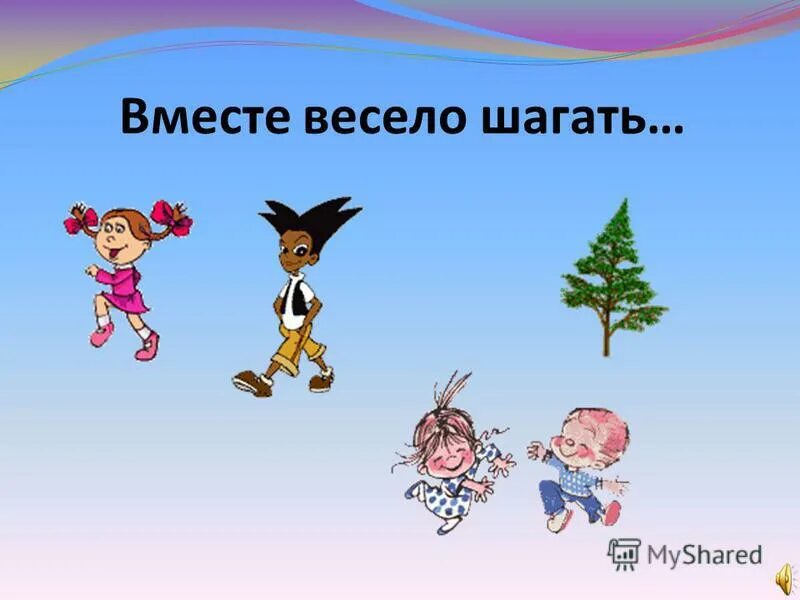 Вместе весело шагать…

MyShared